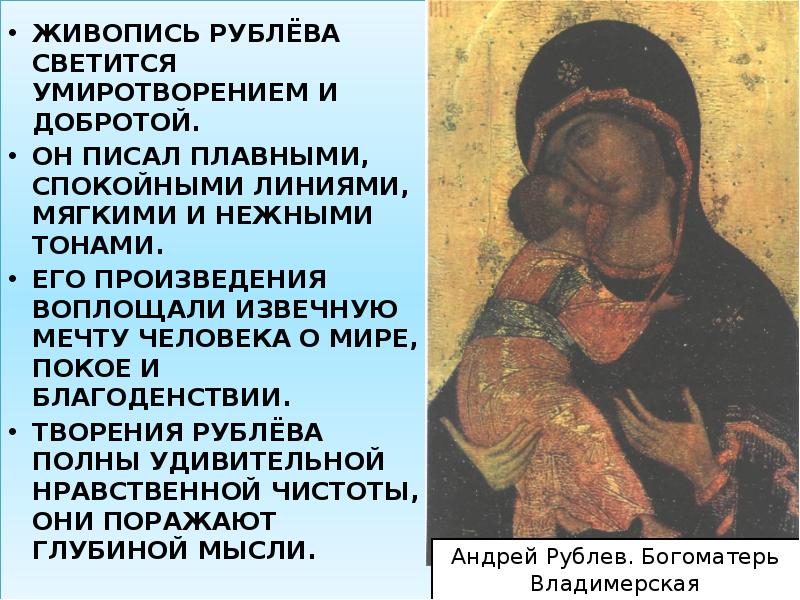 • ЖИВОПИСЬ РУБЛЁВА СВЕТИТСЯ УМИРОТВОРЕНИЕМ И ДОБРОТОЙ.
• ОН ПИСАЛ ПЛАВНЫМИ, СПОКОЙНЫМИ ЛИНИЯМИ, МЯГКИМИ И НЕЖНЫМИ ТОНАМИ.
• ЕГО ПРОИЗВЕДЕНИЯ ВОПЛОЩАЛИ ИЗВЕЧНУЮ МЕЧТУ ЧЕЛОВЕКА О МИРЕ, ПОКОЕ И БЛАГОДЕНСТВИИ.
• ТВОРЕНИЯ РУБЛЁВА ПОЛНЫ УДИВИТЕЛЬНОЙ НРАВСТВЕННОЙ ЧИСТОТЫ, ОНИ ПОРАЖАЮТ ГЛУБИНОЙ МЫСЛИ.

Андрей Рублев. Богоматерь Владимерская